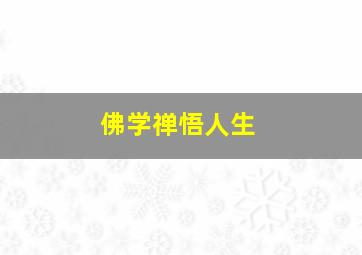 佛学禅悟人生